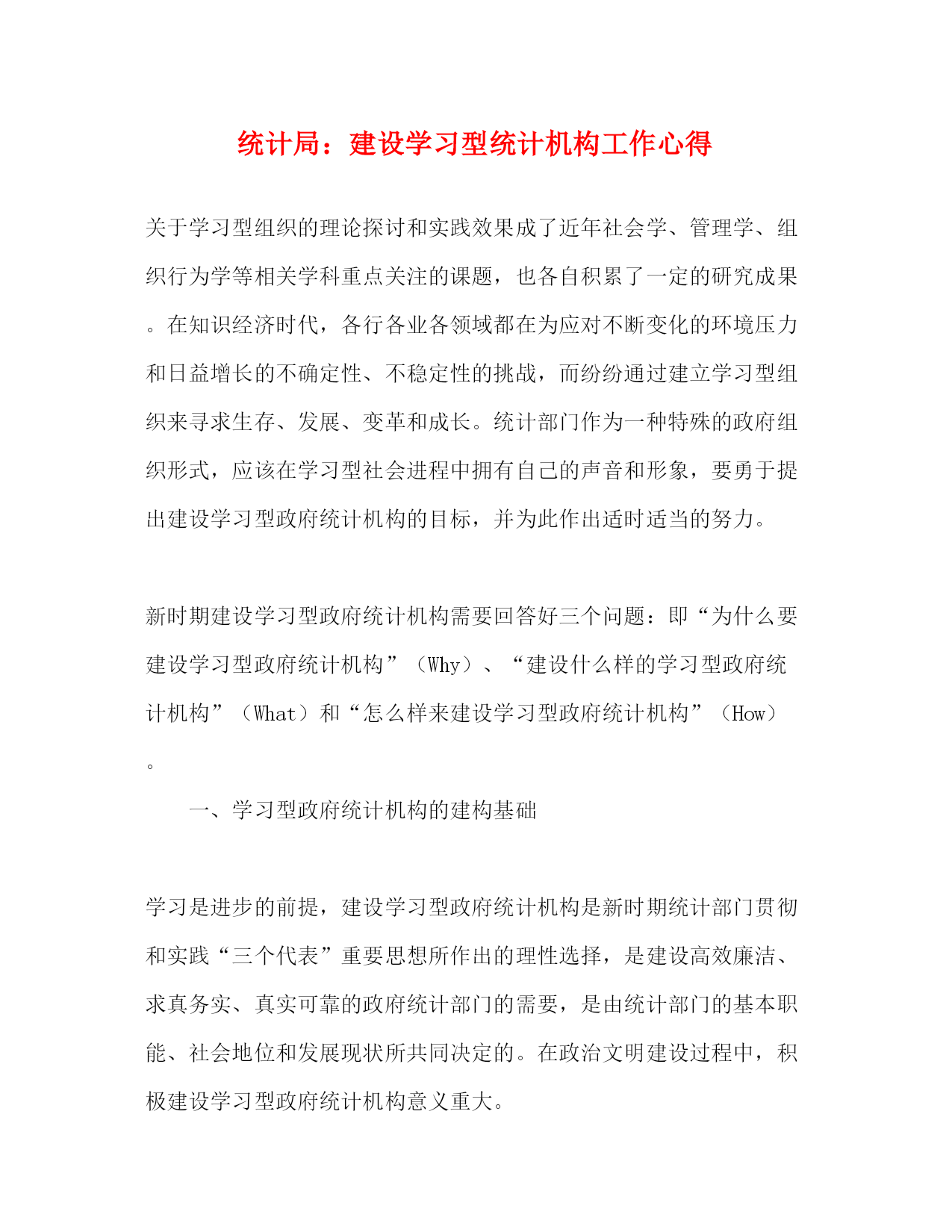 统计局：建设学习型统计机构工作心得

关于学习型组织的理论探讨和实践效果成了近年社会学、管理学、组织行为学等相关学科重点关注的课题，也各自积累了一定的研究成果。在知识经济时代，各行各业各领域都在为应对不断变化的环境压力和日益增长的不确定性、不稳定性的挑战，而纷纷通过建立学习型组织来寻求生存、发展、变革和成长。统计部门作为一种特殊的政府组织形式，应该在学习型社会进程中拥有自己的声音和形象，要勇于提出建设学习型政府统计机构的目标，并为此作出适时适当的努力。

新时期建设学习型政府统计机构需要回答好三个问题：即“为什么要建设学习型政府统计机构”（Why）、“建设什么样的学习型政府统计机构”（What）和“怎么样来建设学习型政府统计机构”（How）。

一、学习型政府统计机构的建构基础

学习是进步的前提，建设学习型政府统计机构是新时期统计部门贯彻和实践“三个代表”重要思想所作出的理性选择，是建设高效廉洁、求真务实、真实可靠的政府统计部门的需要，是由统计部门的基本职能、社会地位和发展现状所共同决定的。在政治文明建设过程中，积极建设学习型政府统计机构意义重大。